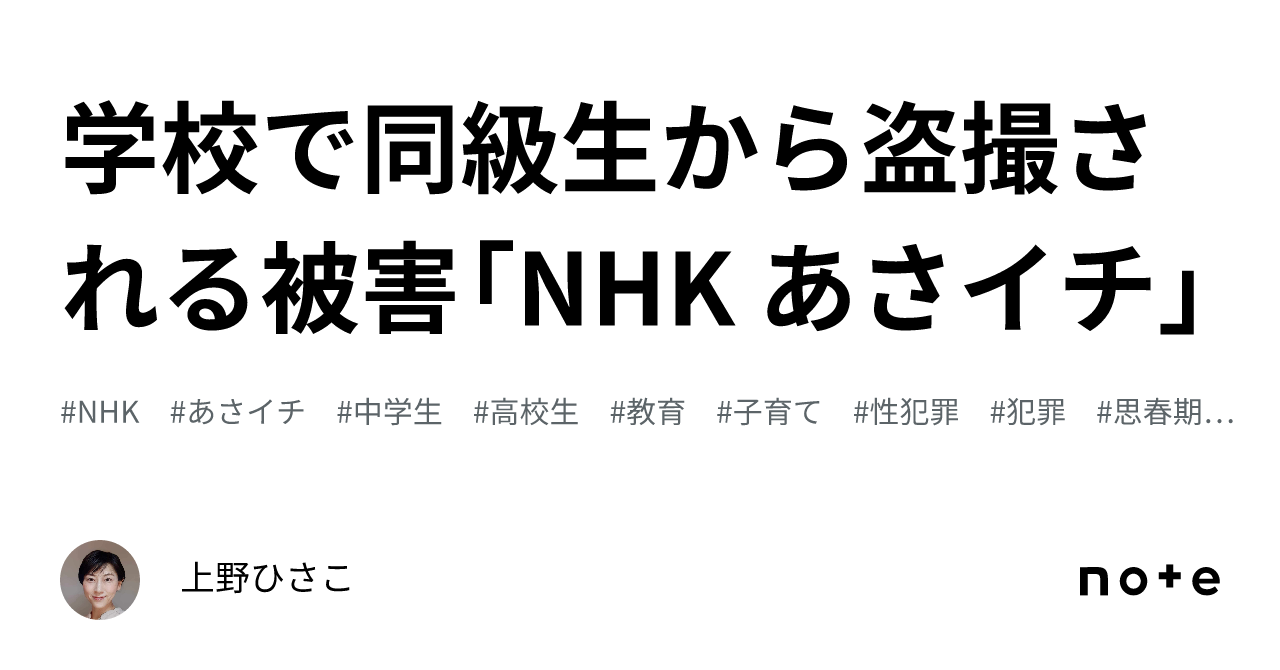 学校で同級生から盗撮される被害「NHK あさイチ」

#NHK #あさイチ #中学生 #高校生 #教育 #子育て #性犯罪 #犯罪 #思春期…

上野ひさこ

note